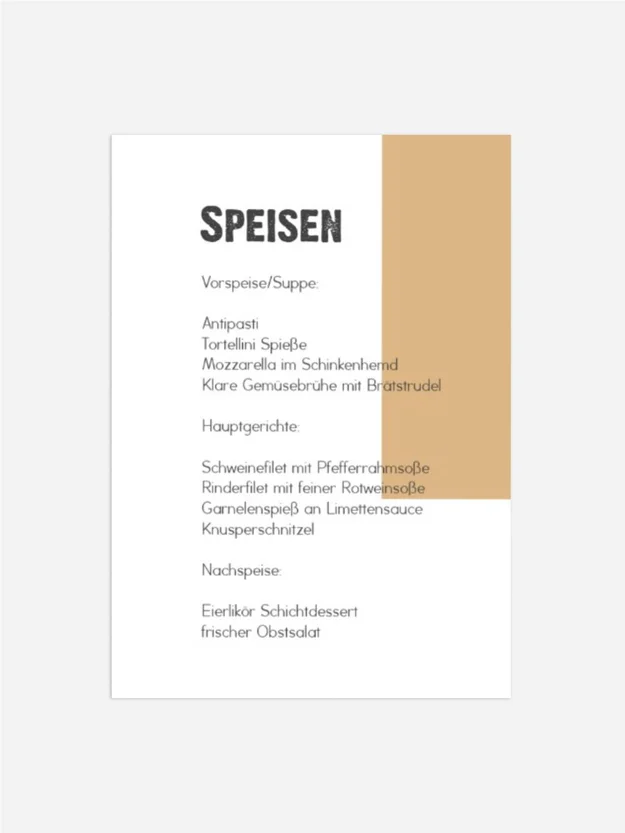 SPEISEN

Vorspeise/Suppe:

Antipasti
Tortellini Spieße
Mozzarella im Schinkenhemd
Klare Gemüsebrühe mit Brätstrudel

Hauptgerichte:

Schweinefilet mit Pfefferrahmsoße
Rinderfilet mit feiner Rotweinsoße
Garnelenspieß an Limettensauce
Knusperschnitzel

Nachspeise:

Eierlikör Schichtdessert
frischer Obstsalat